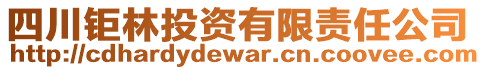 四川钜林投资有限责任公司
http://cdhardydewar.cn.coovee.com